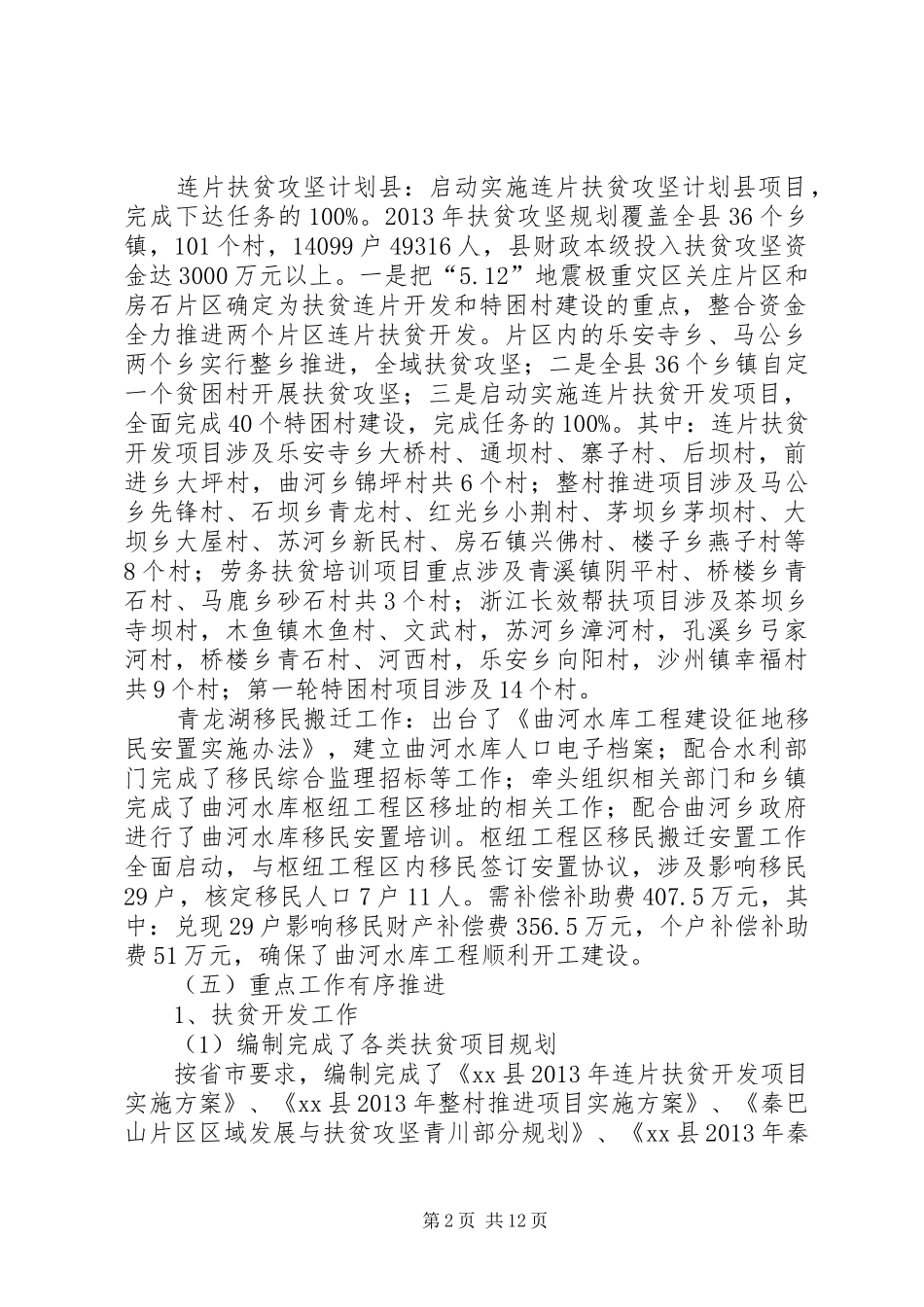 连片扶贫攻坚计划县：启动实施连片扶贫攻坚计划县项目，完成下达任务的100%。2013年扶贫攻坚规划覆盖全县36个乡镇，101个村，14099户49316人，县财政本级投入扶贫攻坚资金达3000万元以上。一是把“5.12”地震极重灾区关庄片区和房石片区确定为扶贫连片开发和特困村建设的重点，整合资金全力推进两个片区连片扶贫开发。片区内的乐安寺乡、马公乡两个乡实行整乡推进，全域扶贫攻坚；二是全县36个乡镇自定一个贫困村开展扶贫攻坚；三是启动实施连片扶贫开发项目，全面完成40个特困村建设，完成任务的100%。其中：连片扶贫开发项目涉及乐安寺乡大桥村、通坝村、寨子村、后坝村，前进乡大坪村，曲河乡锦坪村共6个村；整村推进项目涉及马公乡先锋村、石坝乡青龙村、红光乡小荆村、茅坝乡茅坝村、大坝乡大屋村、苏河乡新民村、房石镇兴佛村、楼子乡燕子村等8个村；劳务扶贫培训项目重点涉及青溪镇阴平村、桥楼乡青石村、马鹿乡砂石村共3个村；浙江长效帮扶项目涉及茶坝乡寺坝村，木鱼镇木鱼村、文武村，苏河乡漳河村，孔溪乡弓家河村，桥楼乡青石村、河西村，乐安乡向阳村，沙州镇幸福村共9个村；第一轮特困村项目涉及14个村。

青龙湖移民搬迁工作：出台了《曲河水库工程建设征地移民安置实施办法》，建立曲河水库人口电子档案；配合水利部门完成了移民综合监理招标等工作；牵头组织相关部门和乡镇完成了曲河水库枢纽工程区移址的相关工作；配合曲河乡政府进行了曲河水库移民安置培训。枢纽工程区移民搬迁安置工作全面启动，与枢纽工程区内移民签订安置协议，涉及影响移民29户，核定移民人口7户11人。需补偿补助费407.5万元，其中：兑现29户影响移民财产补偿费356.5万元，个户补偿补助费51万元，确保了曲河水库工程顺利开工建设。

（五）重点工作有序推进

1、扶贫开发工作

（1）编制完成了各类扶贫项目规划

按省市要求，编制完成了《xx县2013年连片扶贫开发项目实施方案》、《xx县2013年整村推进项目实施方案》、《秦巴山片区区域发展与扶贫攻坚青川部分规划》、《xx县2013年秦

第2页 共12页